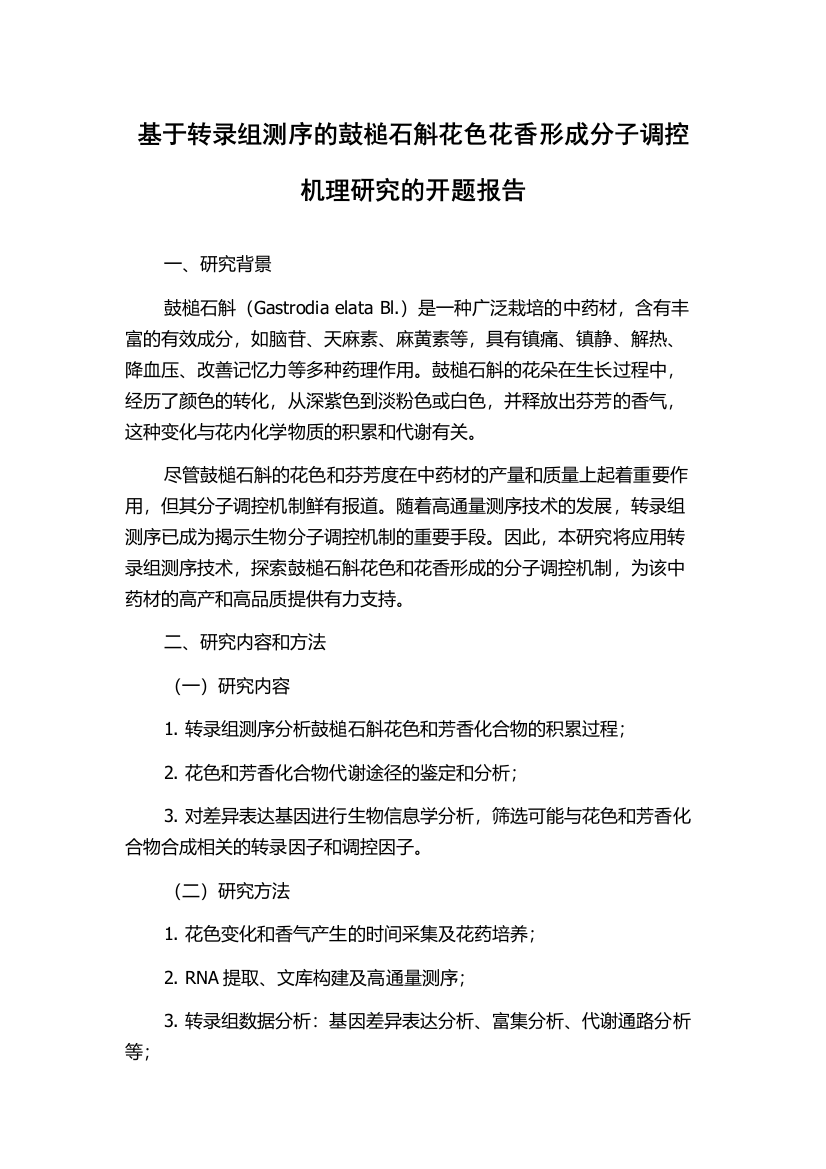 基于转录组测序的鼓槌石斛花色花香形成分子调控机理研究的开题报告

一、研究背景

鼓槌石斛（Gastrodia elata Bl.）是一种广泛栽培的中药材，含有丰富的有效成分，如脑苷、天麻素、麻黄素等，具有镇痛、镇静、解热、降血压、改善记忆力等多种药理作用。鼓槌石斛的花朵在生长过程中，经历了颜色的转化，从深紫色到淡粉色或白色，并释放出芬芳的香气，这种变化与花内化学物质的积累和代谢有关。

尽管鼓槌石斛的花色和芬芳度在中药材的产量和质量上起着重要作用，但其分子调控机制鲜有报道。随着高通量测序技术的发展，转录组测序已成为揭示生物分子调控机制的重要手段。因此，本研究将应用转录组测序技术，探索鼓槌石斛花色和花香形成的分子调控机制，为该中药材的高产和高品质提供有力支持。

二、研究内容和方法

（一）研究内容

1. 转录组测序分析鼓槌石斛花色和芳香化合物的积累过程；

2. 花色和芳香化合物代谢途径的鉴定和分析；

3. 对差异表达基因进行生物信息学分析，筛选可能与花色和芳香化合物合成相关的转录因子和调控因子。

（二）研究方法

1. 花色变化和香气产生的时间采集及花药培养；

2. RNA 提取、文库构建及高通量测序；

3. 转录组数据分析：基因差异表达分析、富集分析、代谢通路分析等；